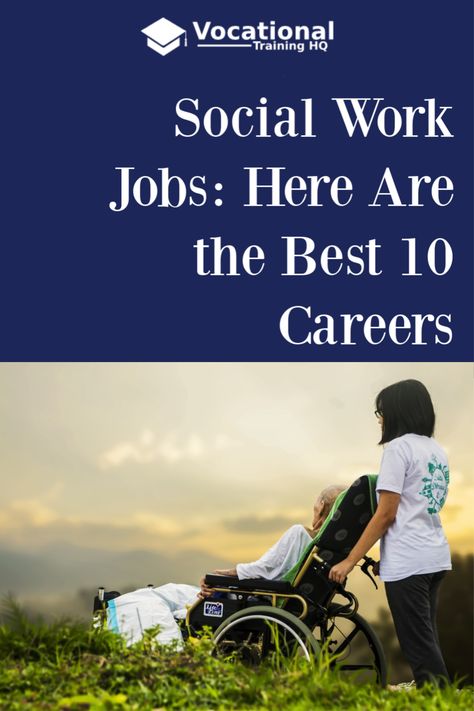 Vocational
Training HQ

Social Work Jobs: Here Are the Best 10 Careers